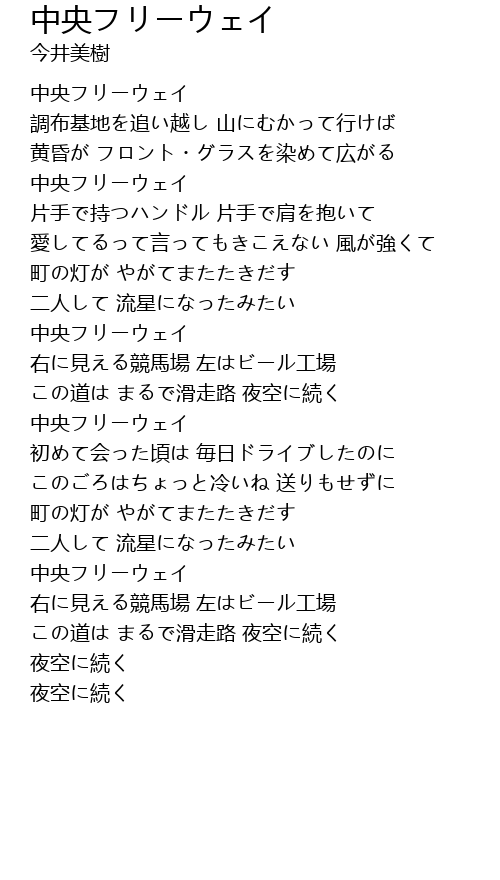 中央フリーウェイ
今井美樹

中央フリーウェイ
調布基地を追い越し 山にむかって行けば
黄昏が フロント・グラスを染めて広がる
中央フリーウェイ
片手で持つハンドル 片手で肩を抱いて
愛してるって言ってもきこえない 風が強くて
町の灯が やがてまたたきだす
二人して 流星になったみたい
中央フリーウェイ
右に見える競馬場 左はビール工場
この道は まるで滑走路 夜空に続く
中央フリーウェイ
初めて会った頃は 毎日ドライブしたのに
このごろはちょっと冷いね 送りもせずに
町の灯が やがてまたたきだす
二人して 流星になったみたい
中央フリーウェイ
右に見える競馬場 左はビール工場
この道は まるで滑走路 夜空に続く
夜空に続く
夜空に続く